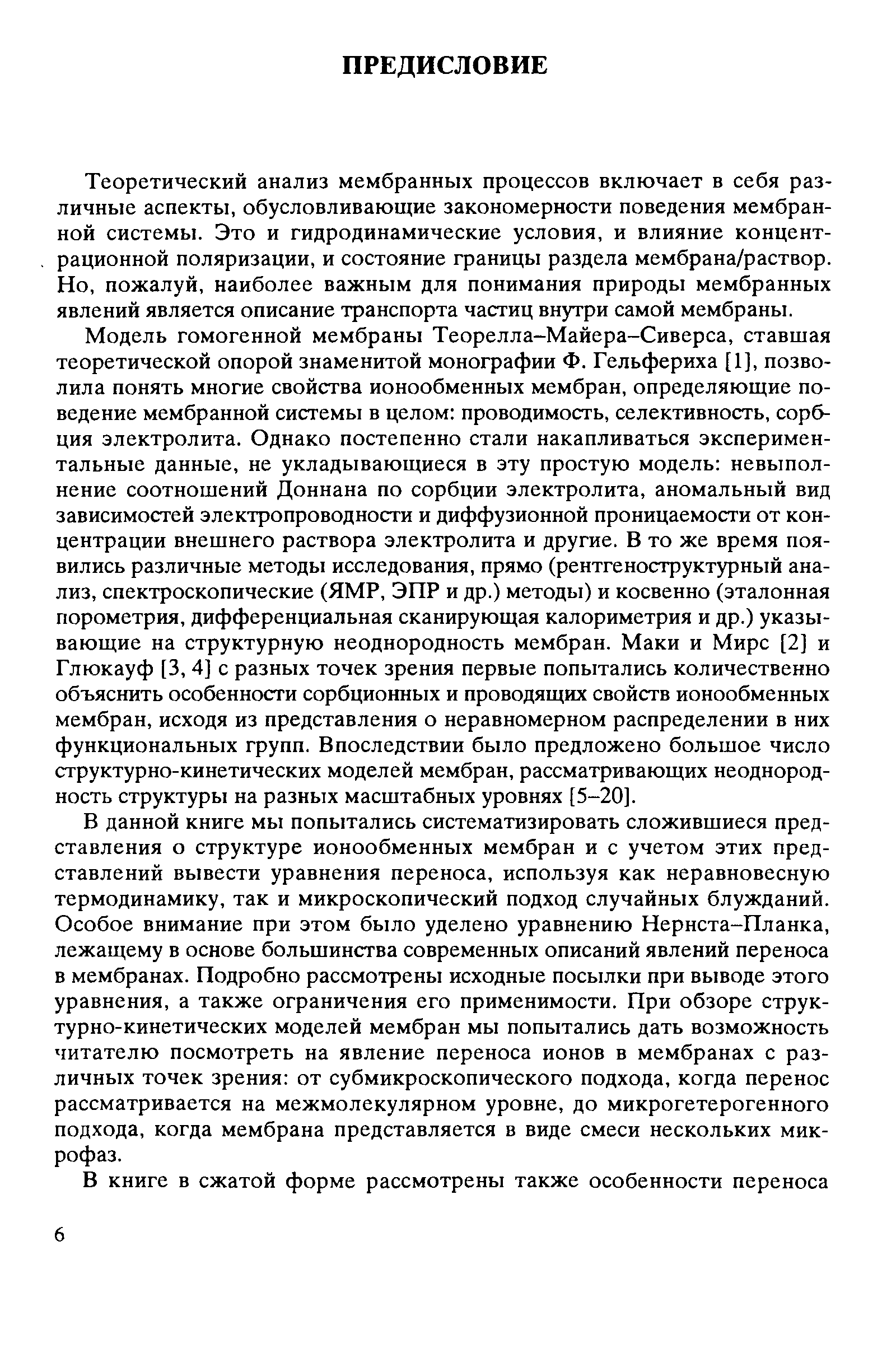 ПРЕДИСЛОВИЕ

Теоретический анализ мембранных процессов включает в себя различные аспекты, обусловливающие закономерности поведения мембранной системы. Это и гидродинамические условия, и влияние концентрационной поляризации, и состояние границы раздела мембрана/раствор. Но, пожалуй, наиболее важным для понимания природы мембранных явлений является описание транспорта частиц внутри самой мембраны.

Модель гомогенной мембраны Теорелла–Майера–Сиверса, ставшая теоретической опорой знаменитой монографии Ф. Гельфериха [1], позволила понять многие свойства ионообменных мембран, определяющие поведение мембранной системы в целом: проводимость, селективность, сорбция электролита. Однако постепенно стали накапливаться экспериментальные данные, не укладывающиеся в эту простую модель: невыполнение соотношений Доннана по сорбции электролита, аномальный вид зависимостей электропроводности и диффузионной проницаемости от концентрации внешнего раствора электролита и другие. В то же время появились различные методы исследования, прямо (рентгеноструктурный анализ, спектроскопические (ЯМР, ЭПР и др.) методы) и косвенно (эталонная порометрия, дифференциальная сканирующая калориметрия и др.) указывающие на структурную неоднородность мембран. Маки и Мирс [2] и Глюкауф [3, 4] с разных точек зрения первые попытались количественно объяснить особенности сорбционных и проводящих свойств ионообменных мембран, исходя из представления о неравномерном распределении в них функциональных групп. Впоследствии было предложено большое число структурно-кинетических моделей мембран, рассматривающих неоднородность структуры на разных масштабных уровнях [5–20].

В данной книге мы попытались систематизировать сложившиеся представления о структуре ионообменных мембран и с учетом этих представлений вывести уравнения переноса, используя как неравновесную термодинамику, так и микроскопический подход случайных блужданий. Особое внимание при этом было уделено уравнению Нернста–Планка, лежащему в основе большинства современных описаний явлений переноса в мембранах. Подробно рассмотрены исходные посылки при выводе этого уравнения, а также ограничения его применимости. При обзоре структурно-кинетических моделей мембран мы попытались дать возможность читателю посмотреть на явление переноса ионов в мембранах с различных точек зрения: от субмикроскопического подхода, когда перенос рассматривается на межмолекулярном уровне, до микрогетерогенного подхода, когда мембрана представляется в виде смеси нескольких микрофаз.

В книге в сжатой форме рассмотрены также особенности переноса

6